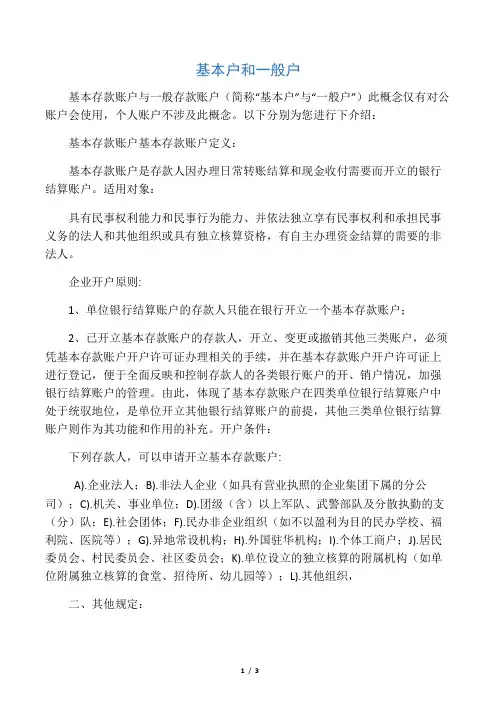 基本户和一般户

基本存款账户与一般存款账户（简称“基本户”与“一般户”）此概念仅有对公账户会使用，个人账户不涉及此概念。以下分别为您进行下介绍：

基本存款账户基本存款账户定义：

基本存款账户是存款人因办理日常转账结算和现金收付需要而开立的银行结算账户。适用对象：

具有民事权利能力和民事行为能力、并依法独立享有民事权利和承担民事义务的法人和其他组织或具有独立核算资格，有自主办理资金结算的需要的非法人。

企业开户原则:

1、单位银行结算账户的存款人只能在银行开立一个基本存款账户；

2、已开立基本存款账户的存款人，开立、变更或撤销其他三类账户，必须凭基本存款账户开户许可证办理相关的手续，并在基本存款账户开户许可证上进行登记，便于全面反映和控制存款人的各类银行账户的开、销户情况，加强银行结算账户的管理。由此，体现了基本存款账户在四类单位银行结算账户中处于统驭地位，是单位开立其他银行结算账户的前提，其他三类单位银行结算账户则作为其功能和作用的补充。开户条件：

下列存款人，可以申请开立基本存款账户:

A).企业法人；B).非法人企业（如具有营业执照的企业集团下属的分公司）；C).机关、事业单位；D).团级（含）以上军队、武警部队及分散执勤的支（分）队；E).社会团体；F).民办非企业组织（如不以盈利为目的民办学校、福利院、医院等）；G).异地常设机构；H).外国驻华机构；I).个体工商户；J).居民委员会、村民委员会、社区委员会；K).单位设立的独立核算的附属机构（如单位附属独立核算的食堂、招待所、幼儿园等）；L).其他组织，

二、其他规定：

1 / 3